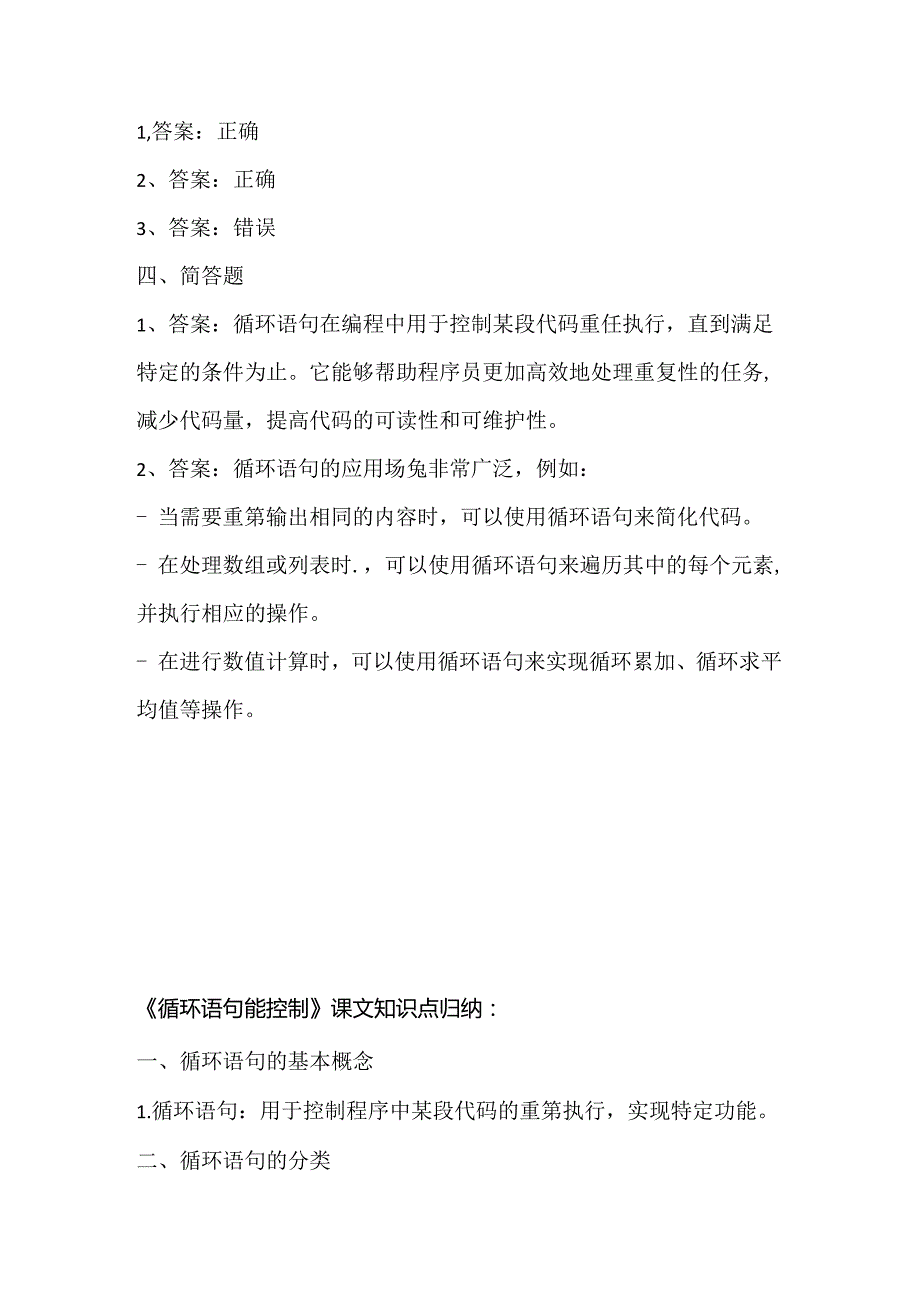 1,答案：正确

2、答案：正确

3、答案：错误

四、简答题

1、答案：循环语句在编程中用于控制某段代码重任执行，直到满足特定的条件为止。它能够帮助程序员更加高效地处理重复性的任务，减少代码量，提高代码的可读性和可维护性。

2、答案：循环语句的应用场兔非常广泛，例如：

- 当需要重第输出相同的内容时，可以使用循环语句来简化代码。

- 在处理数组或列表时.，可以使用循环语句来遍历其中的每个元素，并执行相应的操作。

- 在进行数值计算时，可以使用循环语句来实现循环累加、循环求平均值等操作。

《循环语句能控制》课文知识点归纳：

一、循环语句的基本概念

1.循环语句：用于控制程序中某段代码的重第执行，实现特定功能。

二、循环语句的分类